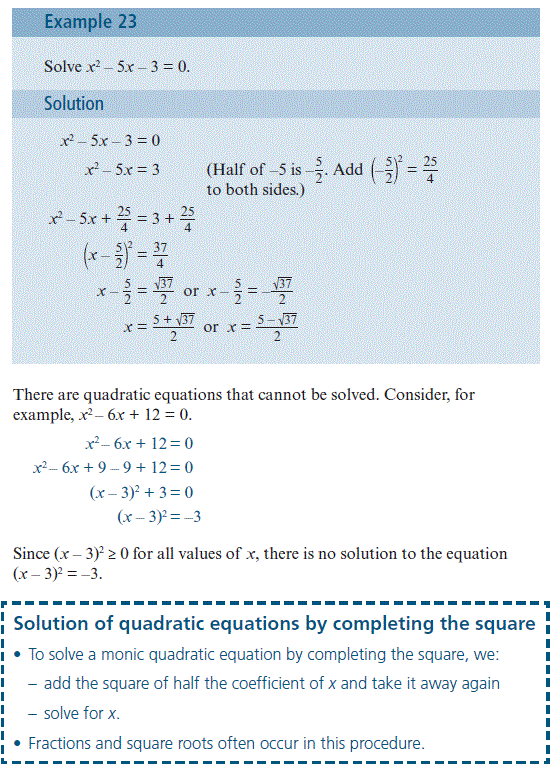 Example 23

Solve $x^2 - 5x - 3 = 0$.

Solution

$x^2 - 5x - 3 = 0$

$x^2 - 5x = 3$ (Half of $-5$ is $-\frac{5}{2}$. Add $\left(-\frac{5}{2}\right)^2 = \frac{25}{4}$ to both sides.)

$x^2 - 5x + \frac{25}{4} = 3 + \frac{25}{4}$

$\left(x - \frac{5}{2}\right)^2 = \frac{37}{4}$

$x - \frac{5}{2} = \frac{\sqrt{37}}{2}$ or $x - \frac{5}{2} = -\frac{\sqrt{37}}{2}$

$x = \frac{5 + \sqrt{37}}{2}$ or $x = \frac{5 - \sqrt{37}}{2}$

There are quadratic equations that cannot be solved. Consider, for example, $x^2 - 6x + 12 = 0$.

$x^2 - 6x + 12 = 0$

$x^2 - 6x + 9 - 9 + 12 = 0$

$(x - 3)^2 + 3 = 0$

$(x - 3)^2 = -3$

Since $(x - 3)^2 \geq 0$ for all values of $x$, there is no solution to the equation $(x - 3)^2 = -3$.

Solution of quadratic equations by completing the square

• To solve a monic quadratic equation by completing the square, we:
– add the square of half the coefficient of $x$ and take it away again
– solve for $x$.

• Fractions and square roots often occur in this procedure.